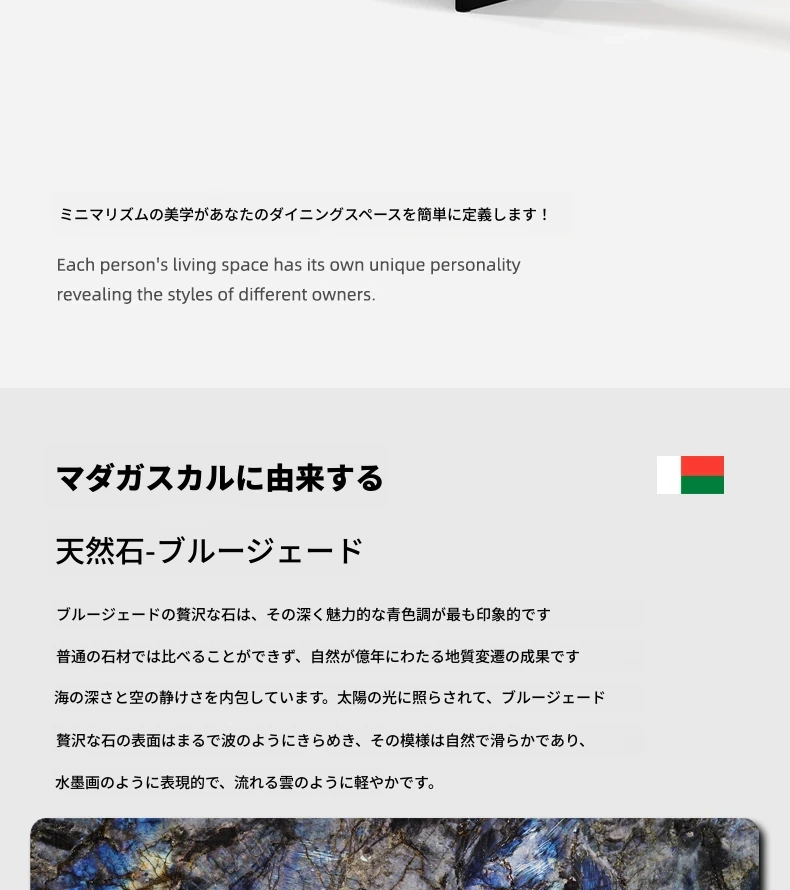 ミニマリズムの美学があなたのダイニングスペースを簡単に定義します！

Each person's living space has its own unique personality revealing the styles of different owners.

マダガスカルに由来する

天然石-ブルージェード

ブルージェードの贅沢な石は、その深く魅力的な青色調が最も印象的です

普通の石材では比べることができず、自然が億年にわたる地質変遷の成果です

海の深さと空の静けさを内包しています。太陽の光に照らされて、ブルージェード

贅沢な石の表面はまるで波のようにきらめき、その模様は自然で滑らかであり、

水墨画のように表現的で、流れる雲のように軽やかです。